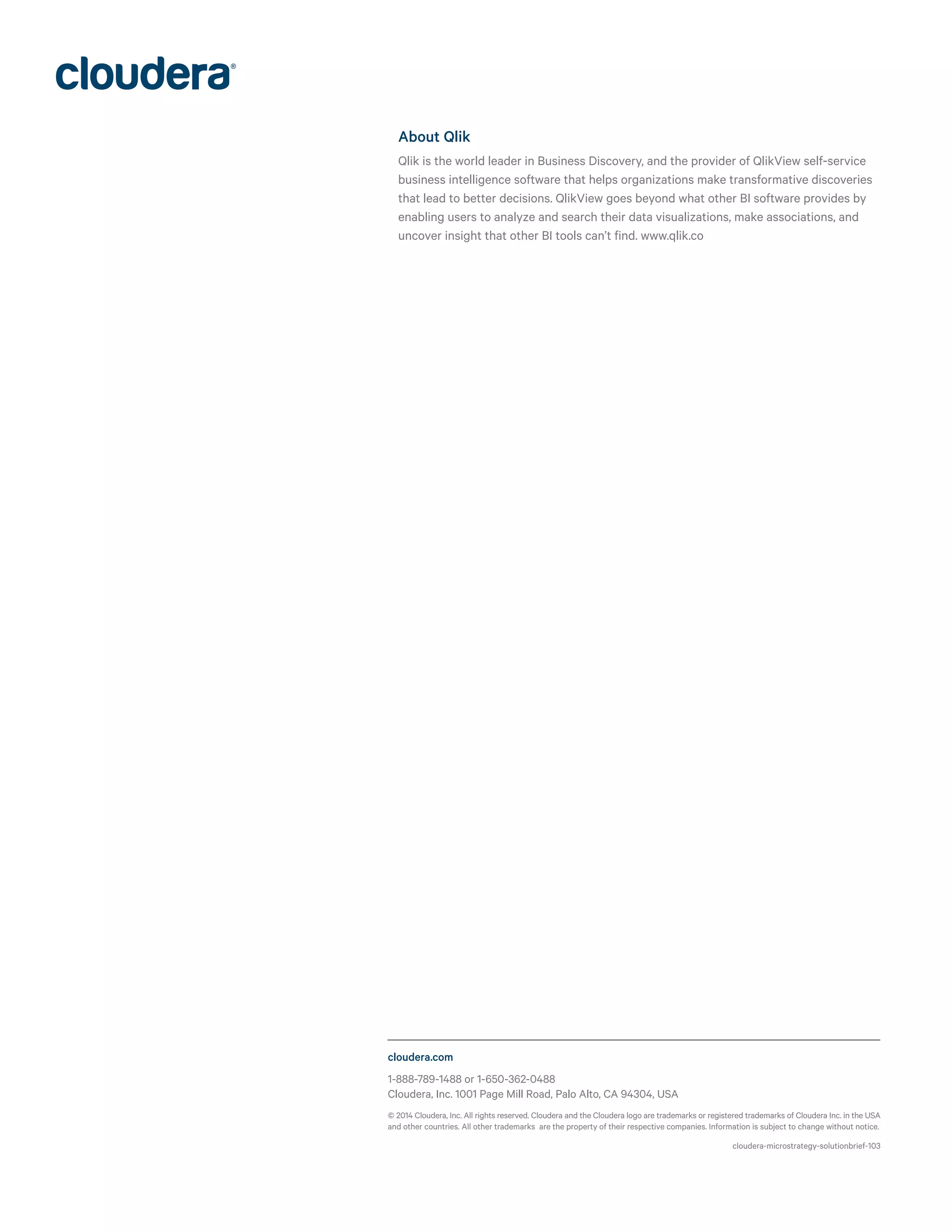 cloudera®

About Qlik

Qlik is the world leader in Business Discovery, and the provider of QlikView self-service business intelligence software that helps organizations make transformative discoveries that lead to better decisions. QlikView goes beyond what other BI software provides by enabling users to analyze and search their data visualizations, make associations, and uncover insight that other BI tools can't find. www.qlik.co

cloudera.com

1-888-789-1488 or 1-650-362-0488
Cloudera, Inc. 1001 Page Mill Road, Palo Alto, CA 94304, USA

© 2014 Cloudera, Inc. All rights reserved. Cloudera and the Cloudera logo are trademarks or registered trademarks of Cloudera Inc. in the USA and other countries. All other trademarks are the property of their respective companies. Information is subject to change without notice.

cloudera-microstrategy-solutionbrief-103